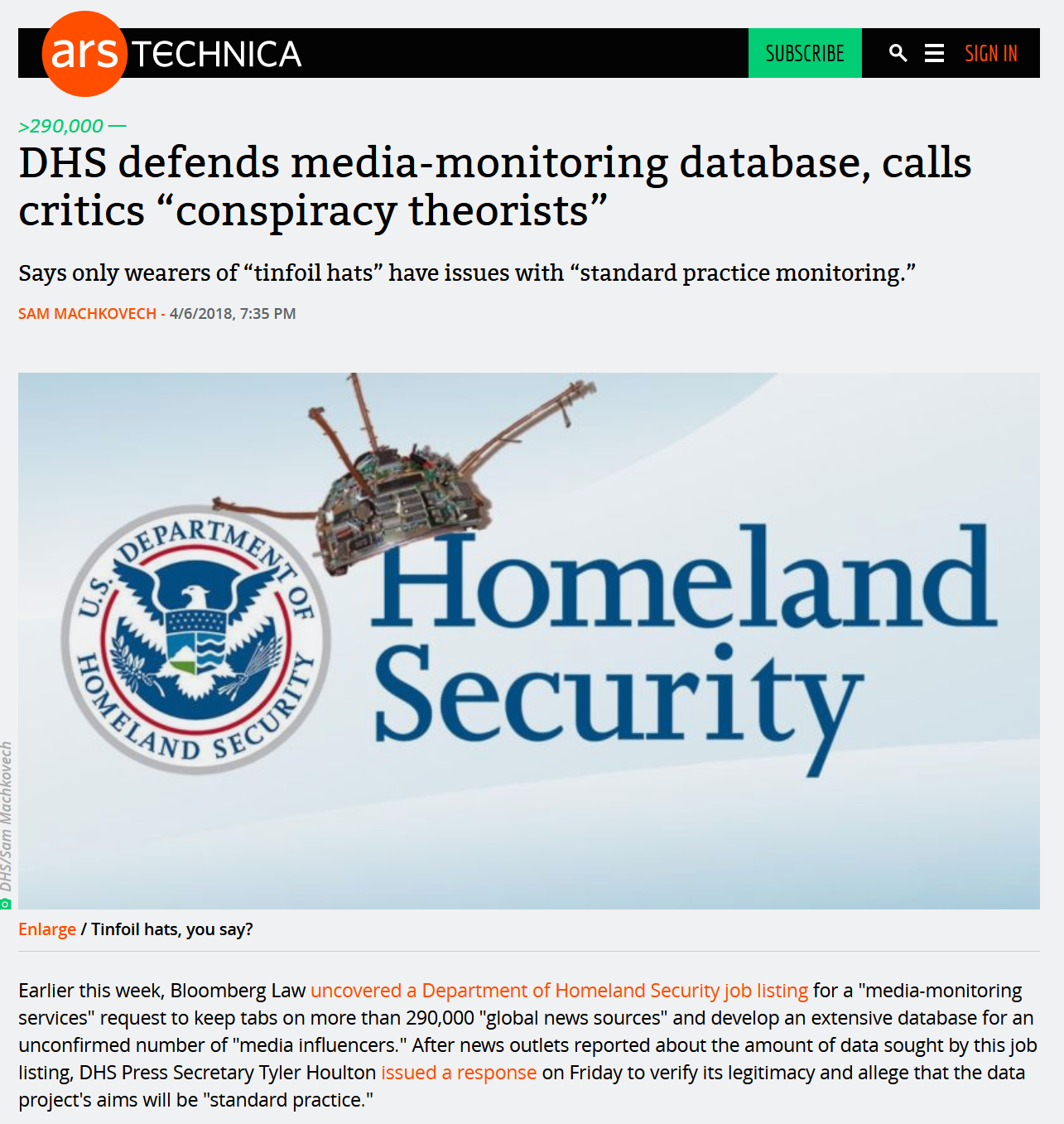 ars TECHNICA

SUBSCRIBE

SIGN IN

>290,000 —

DHS defends media-monitoring database, calls critics “conspiracy theorists”

Says only wearers of “tinfoil hats” have issues with “standard practice monitoring.”

SAM MACHKOVECH - 4/6/2018, 7:35 PM

U.S. DEPARTMENT OF HOMELAND SECURITY

Homeland Security

DHS/Sam Machkovech

Enlarge / Tinfoil hats, you say?

Earlier this week, Bloomberg Law uncovered a Department of Homeland Security job listing for a "media-monitoring services" request to keep tabs on more than 290,000 "global news sources" and develop an extensive database for an unconfirmed number of "media influencers." After news outlets reported about the amount of data sought by this job listing, DHS Press Secretary Tyler Houlton issued a response on Friday to verify its legitimacy and allege that the data project's aims will be "standard practice."